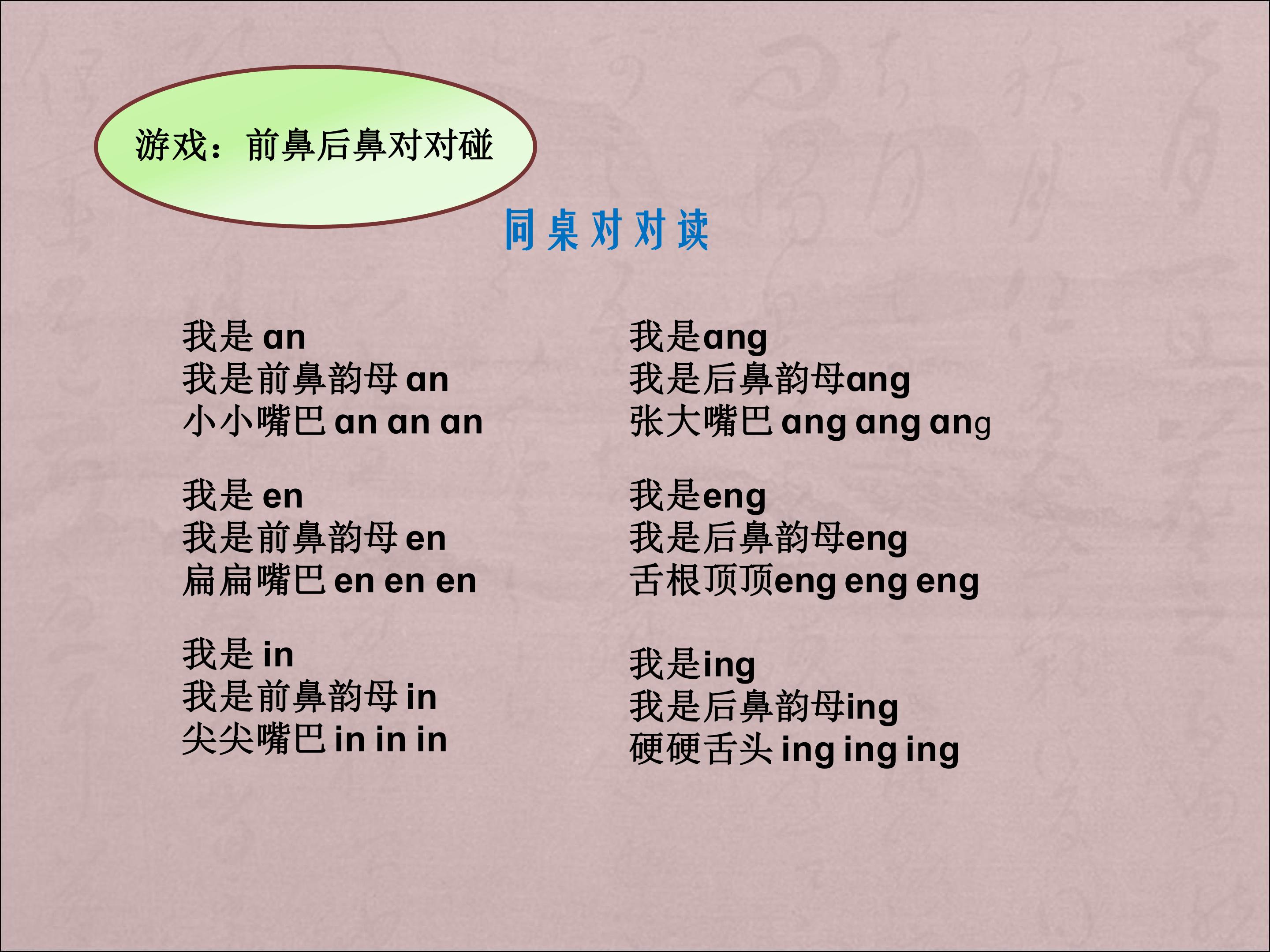 游戏：前鼻后鼻对对碰

同桌对对读

我是an
我是前鼻韵母an
小小嘴巴an an an

我是en
我是前鼻韵母en
扁扁嘴巴en en en

我是in
我是前鼻韵母in
尖尖嘴巴in in in

我是ang
我是后鼻韵母ang
张大嘴巴ang ang ang

我是eng
我是后鼻韵母eng
舌根顶顶eng eng eng

我是ing
我是后鼻韵母ing
硬硬舌头ing ing ing